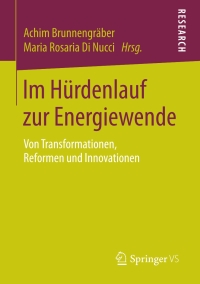 Achim Brunnengräber
Maria Rosaria Di Nucci Hrsg.

RESEARCH

Im Hürdenlauf zur Energiewende

Von Transformationen, Reformen und Innovationen

Springer VS